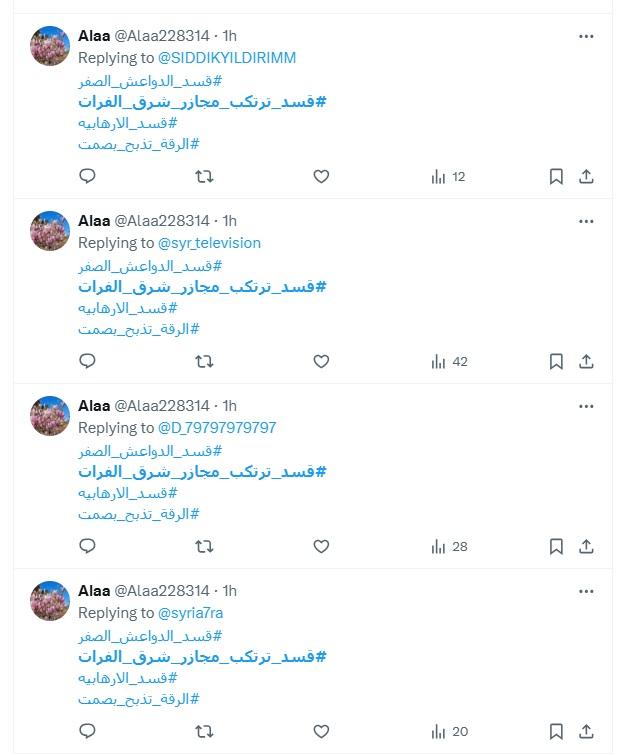 Alaa @Alaa228314 · 1h
Replying to @SIDDIKYILDIRIMM
#قسد_الدواعش_الصفر
#قسد_ترتكب_مجازر_شرق_الفرات
#قسد_الارهابيه
#الرقة_تذبح_بصمت

12

Alaa @Alaa228314 · 1h
Replying to @syr_television
#قسد_الدواعش_الصفر
#قسد_ترتكب_مجازر_شرق_الفرات
#قسد_الارهابيه
#الرقة_تذبح_بصمت

42

Alaa @Alaa228314 · 1h
Replying to @D_79797979797
#قسد_الدواعش_الصفر
#قسد_ترتكب_مجازر_شرق_الفرات
#قسد_الارهابيه
#الرقة_تذبح_بصمت

28

Alaa @Alaa228314 · 1h
Replying to @syria7ra
#قسد_الدواعش_الصفر
#قسد_ترتكب_مجازر_شرق_الفرات
#قسد_الارهابيه
#الرقة_تذبح_بصمت

20